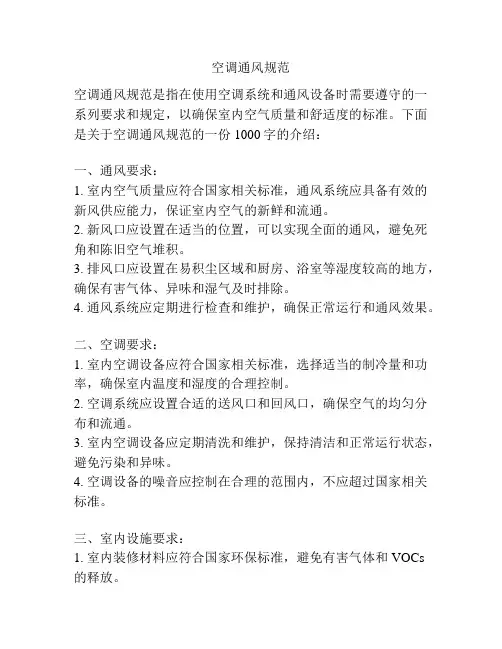 空调通风规范

空调通风规范是指在使用空调系统和通风设备时需要遵守的一系列要求和规定，以确保室内空气质量和舒适度的标准。下面是关于空调通风规范的一份 1000 字的介绍：

一、通风要求：
1. 室内空气质量应符合国家相关标准，通风系统应具备有效的新风供应能力，保证室内空气的新鲜和流通。
2. 新风口应设置在适当的位置，可以实现全面的通风，避免死角和陈旧空气堆积。
3. 排风口应设置在易积尘区域和厨房、浴室等湿度较高的地方，确保有害气体、异味和湿气及时排除。
4. 通风系统应定期进行检查和维护，确保正常运行和通风效果。

二、空调要求：
1. 室内空调设备应符合国家相关标准，选择适当的制冷量和功率，确保室内温度和湿度的合理控制。
2. 空调系统应设置合适的送风口和回风口，确保空气的均匀分布和流通。
3. 室内空调设备应定期清洗和维护，保持清洁和正常运行状态，避免污染和异味。
4. 空调设备的噪音应控制在合理的范围内，不应超过国家相关标准。

三、室内设施要求：
1. 室内装修材料应符合国家环保标准，避免有害气体和 VOCs 的释放。